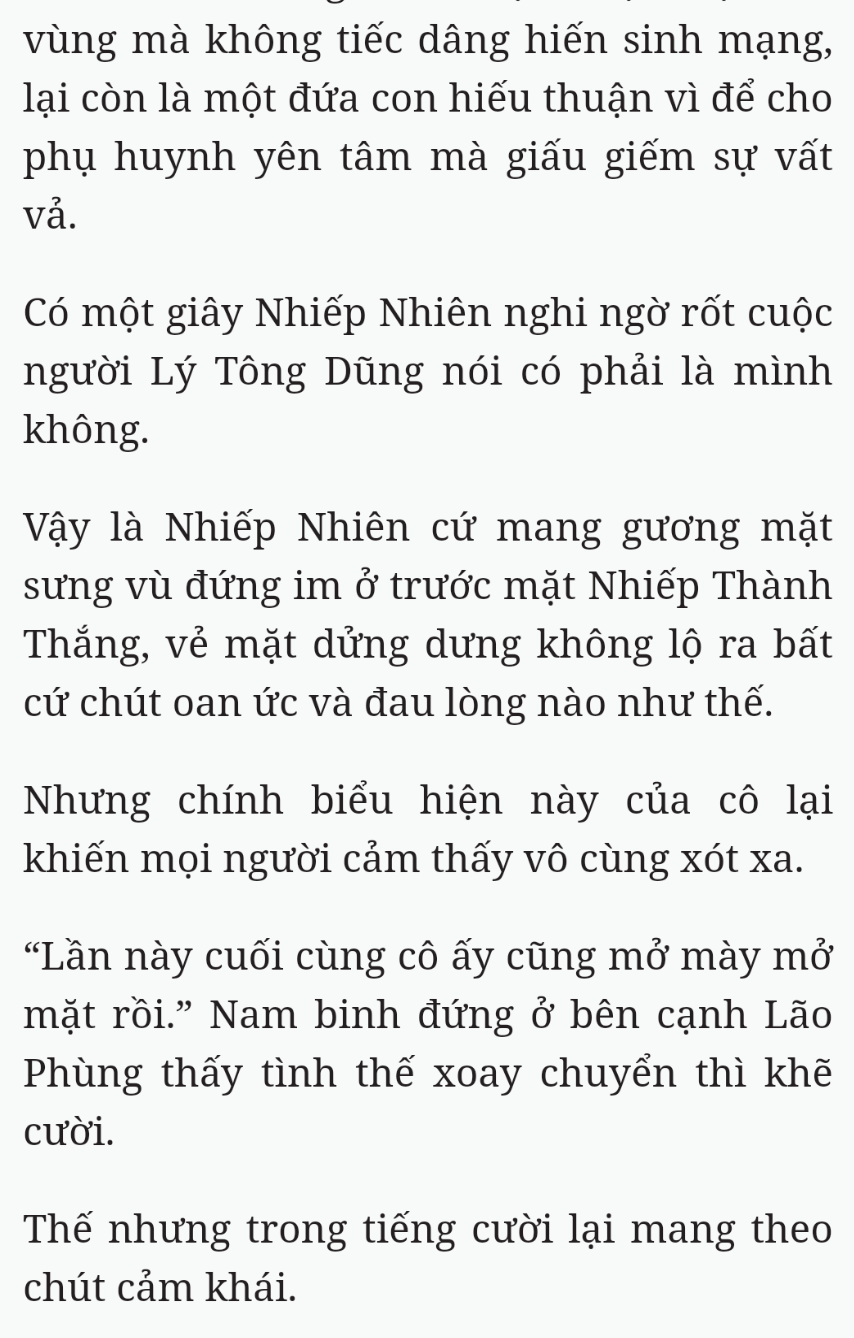 vùng mà không tiếc dâng hiến sinh mạng, lại còn là một đứa con hiếu thuận vì để cho phụ huynh yên tâm mà giấu giếm sự vất vả.

Có một giây Nhiếp Nhiên nghi ngờ rốt cuộc người Lý Tông Dũng nói có phải là mình không.

Vậy là Nhiếp Nhiên cứ mang gương mặt sưng vù đứng im ở trước mặt Nhiếp Thành Thắng, vẻ mặt dửng dưng không lộ ra bất cứ chút oan ức và đau lòng nào như thế.

Nhưng chính biểu hiện này của cô lại khiến mọi người cảm thấy vô cùng xót xa.

“Lần này cuối cùng cô ấy cũng mở mày mở mặt rồi.” Nam binh đứng ở bên cạnh Lão Phùng thấy tình thế xoay chuyển thì khẽ cười.

Thế nhưng trong tiếng cười lại mang theo chút cảm khái.